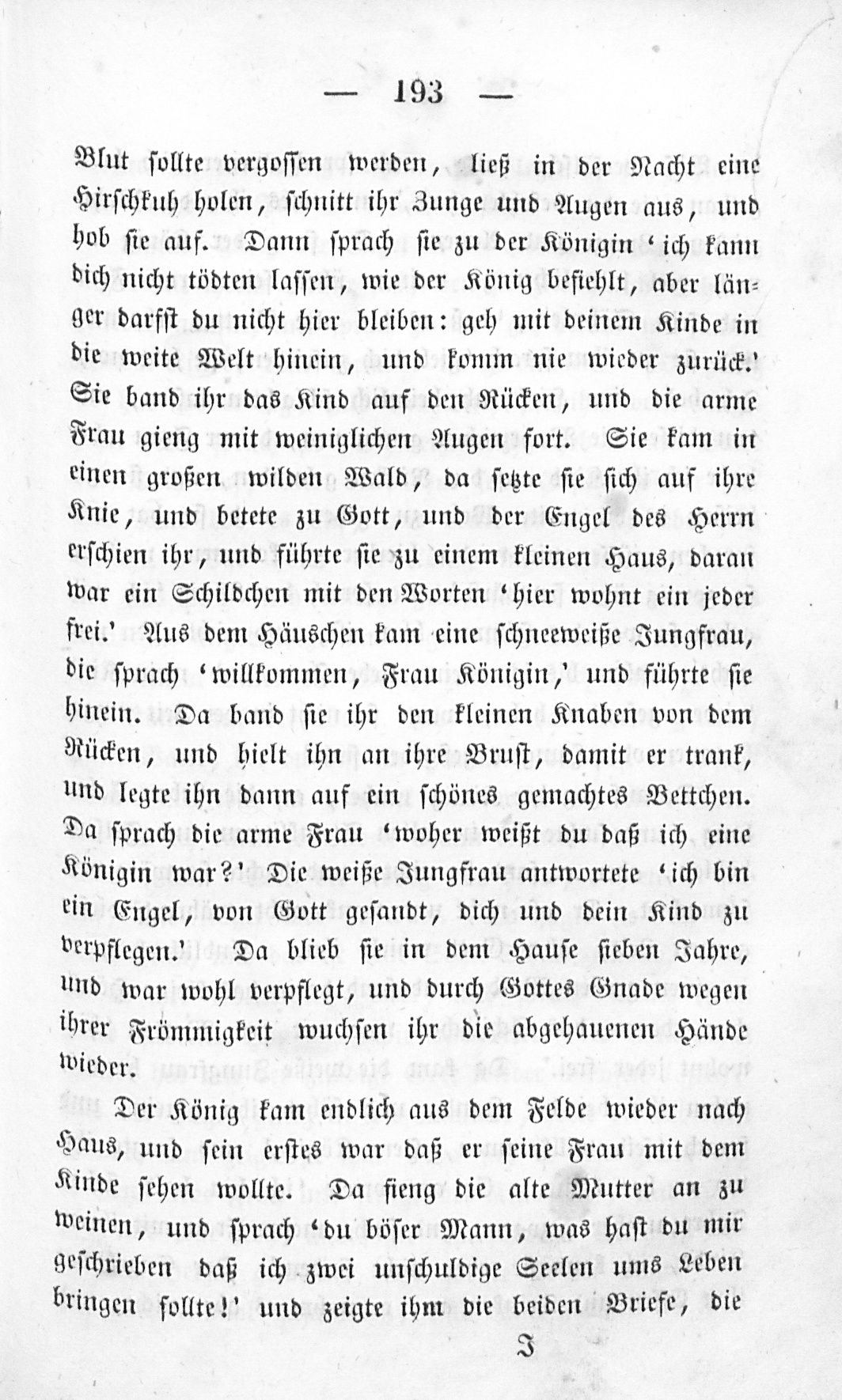 — 193 —

Blut sollte vergossen werden, ließ in der Nacht eine Hirschkuh holen, schnitt ihr Zunge und Augen aus, und hob sie auf. Dann sprach sie zu der Königin 'ich kann dich nicht tödten lassen, wie der König befiehlt, aber länger darfst du nicht hier bleiben: geh mit deinem Kinde in die weite Welt hinein, und komm nie wieder zurück.' Sie band ihr das Kind auf den Rücken, und die arme Frau gieng mit weiniglichen Augen fort. Sie kam in einen großen wilden Wald, da setzte sie sich auf ihre Knie, und betete zu Gott, und der Engel des Herrn erschien ihr, und führte sie zu einem kleinen Haus, daran war ein Schildchen mit den Worten 'hier wohnt ein jeder frei.' Aus dem Häuschen kam eine schneeweiße Jungfrau, die sprach 'willkommen, Frau Königin,' und führte sie hinein. Da band sie ihr den kleinen Knaben von dem Rücken, und hielt ihn an ihre Brust, damit er trank, und legte ihn dann auf ein schönes gemachtes Bettchen. Da sprach die arme Frau 'woher weißt du daß ich eine Königin war?' Die weiße Jungfrau antwortete 'ich bin ein Engel, von Gott gesandt, dich und dein Kind zu verpflegen.' Da blieb sie in dem Hause sieben Jahre, und war wohl verpflegt, und durch Gottes Gnade wegen ihrer Frömmigkeit wuchsen ihr die abgehauenen Hände wieder.

Der König kam endlich aus dem Felde wieder nach Haus, und sein erstes war daß er seine Frau mit dem Kinde sehen wollte. Da fieng die alte Mutter an zu weinen, und sprach 'du böser Mann, was hast du mir geschrieben daß ich zwei unschuldige Seelen ums Leben bringen sollte!' und zeigte ihm die beiden Briefe, die

I